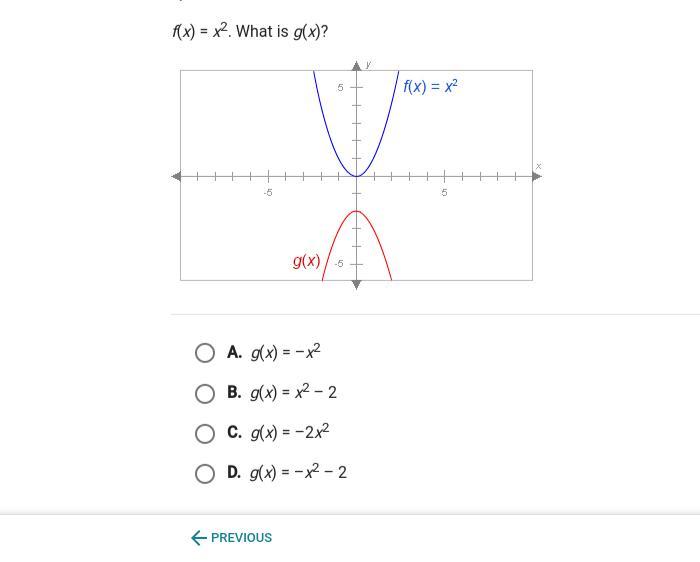 $f(x) = x^2$. What is $g(x)$?

y

5

$f(x) = x^2$

x

-5

5

$g(x)$

-5

A. $g(x) = -x^2$

B. $g(x) = x^2 - 2$

C. $g(x) = -2x^2$

D. $g(x) = -x^2 - 2$

← PREVIOUS